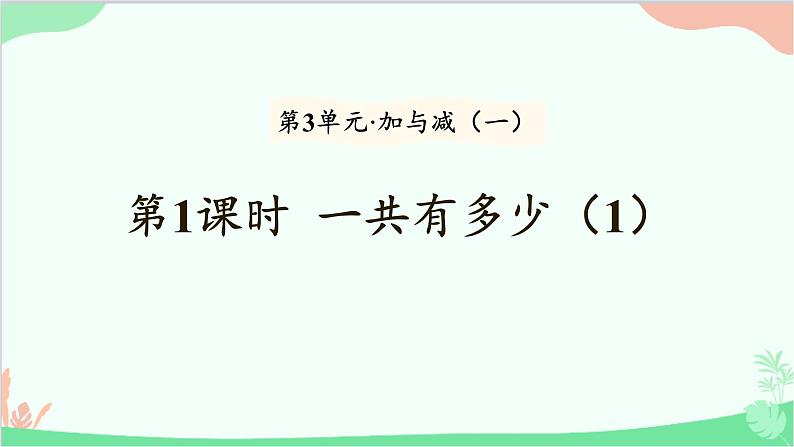 第3单元·加与减（一）

第1课时 一共有多少（1）